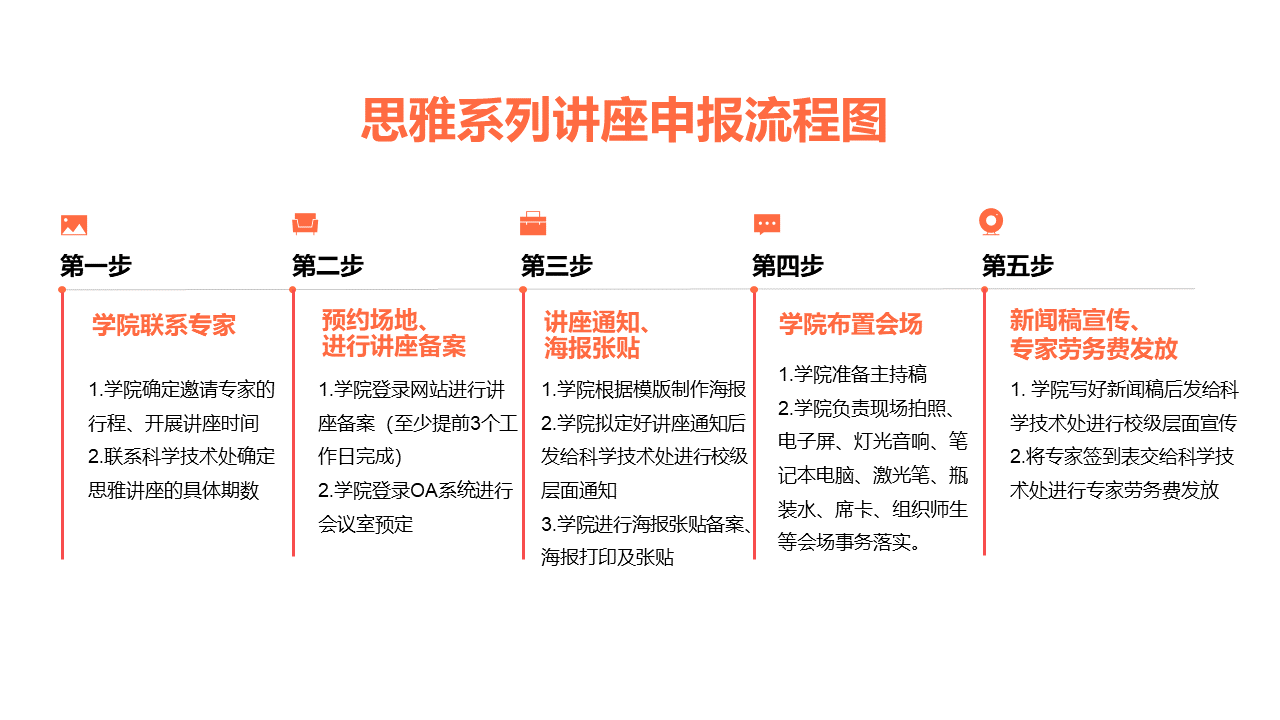 思雅系列讲座申报流程图

第一步

学院联系专家

1.学院确定邀请专家的行程、开展讲座时间
2.联系科学技术处确定思雅讲座的具体期数

第二步

预约场地、进行讲座备案

1.学院登录网站进行讲座备案（至少提前3个工作日完成）
2.学院登录OA系统进行会议室预定

第三步

讲座通知、海报张贴

1.学院根据模版制作海报
2.学院拟定好讲座通知后发给科学技术处进行校级层面通知
3.学院进行海报张贴备案、海报打印及张贴

第四步

学院布置会场

1.学院准备主持稿
2.学院负责现场拍照、电子屏、灯光音响、笔记本电脑、激光笔、瓶装水、席卡、组织师生等会场事务落实。

第五步

新闻稿宣传、专家劳务费发放

1. 学院写好新闻稿后发给科学技术处进行校级层面宣传
2.将专家签到表交给科学技术处进行专家劳务费发放